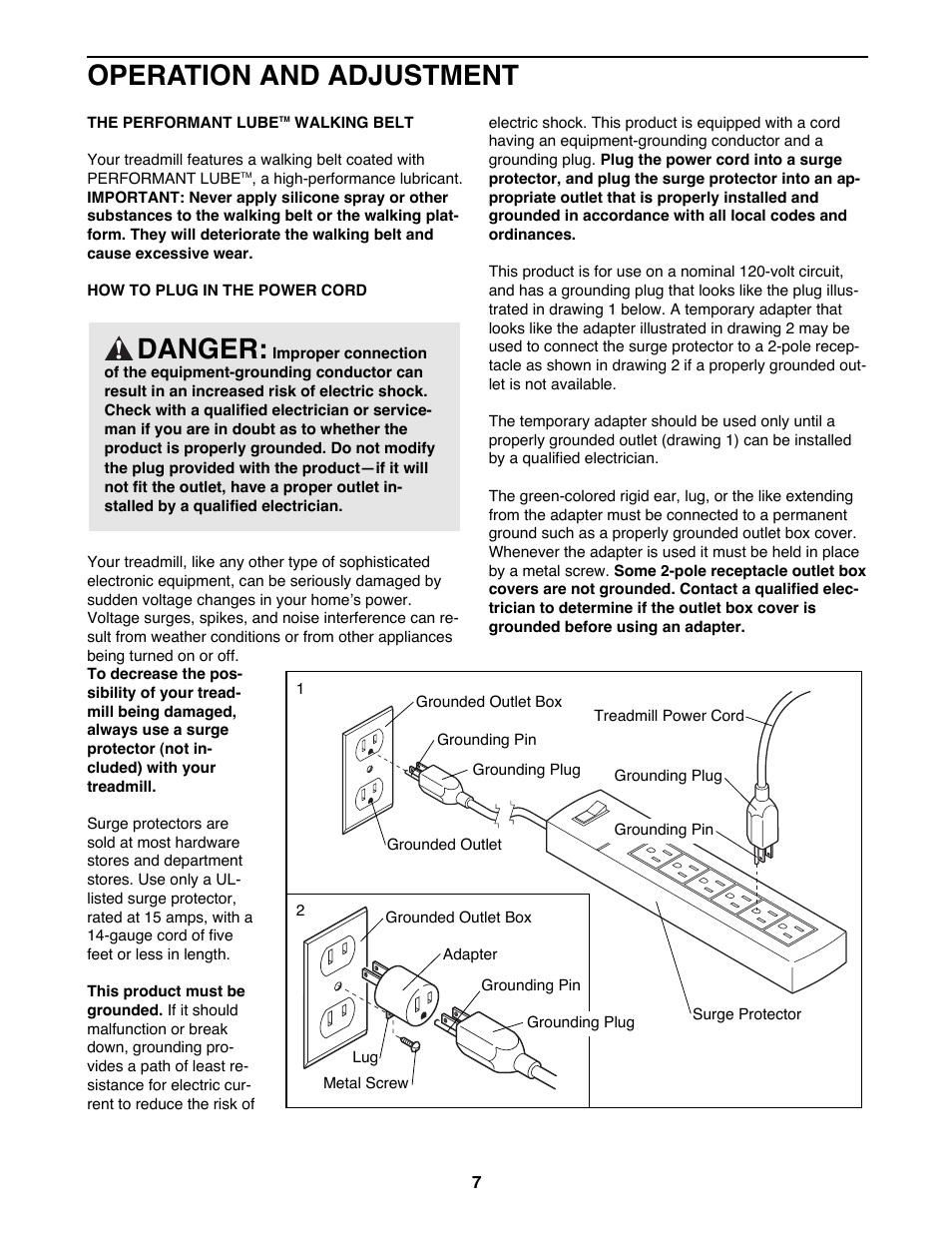 OPERATION AND ADJUSTMENT

THE PERFORMANT LUBE™ WALKING BELT

Your treadmill features a walking belt coated with PERFORMANT LUBE™, a high-performance lubricant. IMPORTANT: Never apply silicone spray or other substances to the walking belt or the walking platform. They will deteriorate the walking belt and cause excessive wear.

HOW TO PLUG IN THE POWER CORD

DANGER: Improper connection of the equipment-grounding conductor can result in an increased risk of electric shock. Check with a qualified electrician or serviceman if you are in doubt as to whether the product is properly grounded. Do not modify the plug provided with the product—if it will not fit the outlet, have a proper outlet installed by a qualified electrician.

Your treadmill, like any other type of sophisticated electronic equipment, can be seriously damaged by sudden voltage changes in your home's power. Voltage surges, spikes, and noise interference can result from weather conditions or from other appliances being turned on or off. To decrease the possibility of your treadmill being damaged, always use a surge protector (not included) with your treadmill.

Surge protectors are sold at most hardware stores and department stores. Use only a UL-listed surge protector, rated at 15 amps, with a 14-gauge cord of five feet or less in length.

This product must be grounded. If it should malfunction or break down, grounding provides a path of least resistance for electric current to reduce the risk of electric shock. This product is equipped with a cord having an equipment-grounding conductor and a grounding plug. Plug the power cord into a surge protector, and plug the surge protector into an appropriate outlet that is properly installed and grounded in accordance with all local codes and ordinances.

This product is for use on a nominal 120-volt circuit, and has a grounding plug that looks like the plug illustrated in drawing 1 below. A temporary adapter that looks like the adapter illustrated in drawing 2 may be used to connect the surge protector to a 2-pole receptacle as shown in drawing 2 if a properly grounded outlet is not available.

The temporary adapter should be used only until a properly grounded outlet (drawing 1) can be installed by a qualified electrician.

The green-colored rigid ear, lug, or the like extending from the adapter must be connected to a permanent ground such as a properly grounded outlet box cover. Whenever the adapter is used it must be held in place by a metal screw. Some 2-pole receptacle outlet box covers are not grounded. Contact a qualified electrician to determine if the outlet box cover is grounded before using an adapter.

1
Grounded Outlet Box
Grounding Pin
Grounding Plug
Grounded Outlet
Treadmill Power Cord
Grounding Plug
Grounding Pin
Surge Protector

2
Grounded Outlet Box
Adapter
Grounding Pin
Grounding Plug
Lug
Metal Screw

7